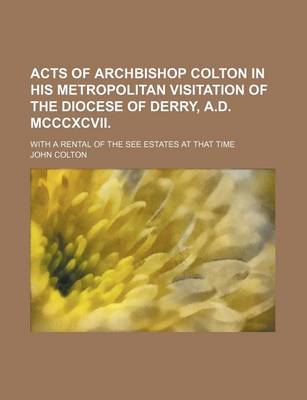 ACTS OF ARCHBISHOP COLTON IN HIS METROPOLITAN VISITATION OF THE DIOCESE OF DERRY, A.D. MCCCXCVII.

WITH A RENTAL OF THE SEE ESTATES AT THAT TIME

JOHN COLTON